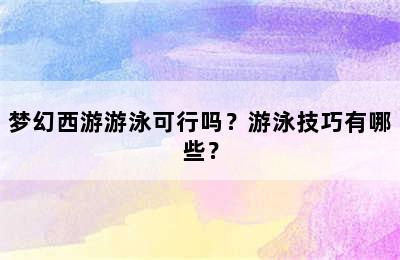 梦幻西游游泳可行吗？游泳技巧有哪些？